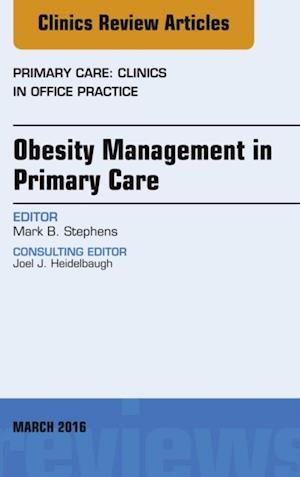 Clinics Review Articles

PRIMARY CARE: CLINICS IN OFFICE PRACTICE

Obesity Management in Primary Care

EDITOR
Mark B. Stephens

CONSULTING EDITOR
Joel J. Heidelbaugh

MARCH 2016

reviews